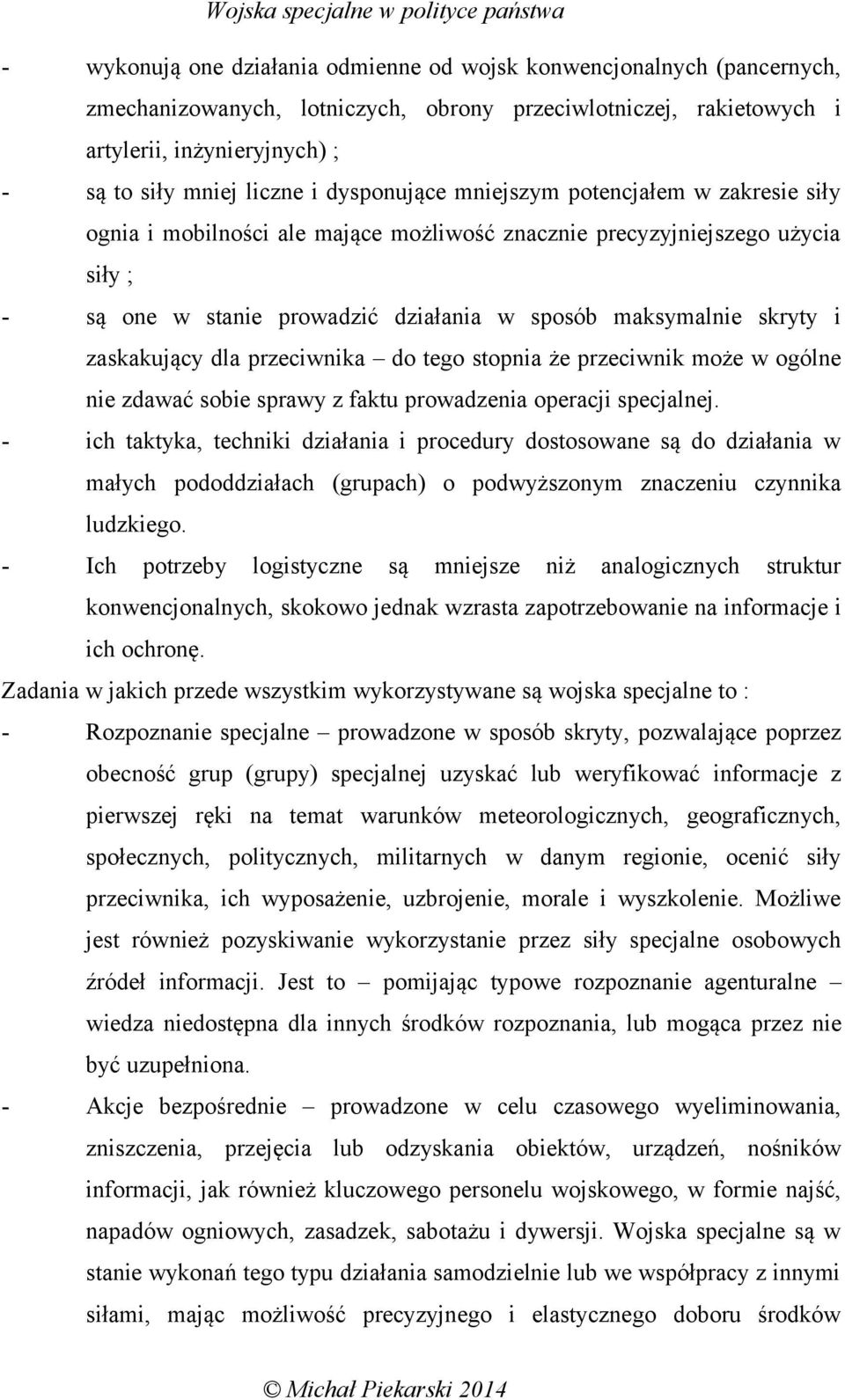 Wojska specjalne w polityce państwa

- wykonują one działania odmienne od wojsk konwencjonalnych (pancernych, zmechanizowanych, lotniczych, obrony przeciwlotniczej, rakietowych i artylerii, inżynieryjnych) ;
- są to siły mniej liczne i dysponujące mniejszym potencjałem w zakresie siły ognia i mobilności ale mające możliwość znacznie precyzyjniejszego użycia siły ;
- są one w stanie prowadzić działania w sposób maksymalnie skryty i zaskakujący dla przeciwnika – do tego stopnia że przeciwnik może w ogólne nie zdawać sobie sprawy z faktu prowadzenia operacji specjalnej.
- ich taktyka, techniki działania i procedury dostosowane są do działania w małych pododdziałach (grupach) o podwyższonym znaczeniu czynnika ludzkiego.
- Ich potrzeby logistyczne są mniejsze niż analogicznych struktur konwencjonalnych, skokowo jednak wzrasta zapotrzebowanie na informacje i ich ochronę.

Zadania w jakich przede wszystkim wykorzystywane są wojska specjalne to :
- Rozpoznanie specjalne – prowadzone w sposób skryty, pozwalające poprzez obecność grup (grupy) specjalnej uzyskać lub weryfikować informacje z pierwszej ręki na temat warunków meteorologicznych, geograficznych, społecznych, politycznych, militarnych w danym regionie, ocenić siły przeciwnika, ich wyposażenie, uzbrojenie, morale i wyszkolenie. Możliwe jest również pozyskiwanie wykorzystanie przez siły specjalne osobowych źródeł informacji. Jest to – pomijając typowe rozpoznanie agenturalne – wiedza niedostępna dla innych środków rozpoznania, lub mogąca przez nie być uzupełniona.
- Akcje bezpośrednie – prowadzone w celu czasowego wyeliminowania, zniszczenia, przejęcia lub odzyskania obiektów, urządzeń, nośników informacji, jak również kluczowego personelu wojskowego, w formie najść, napadów ogniowych, zasadzek, sabotażu i dywersji. Wojska specjalne są w stanie wykonań tego typu działania samodzielnie lub we współpracy z innymi siłami, mając możliwość precyzyjnego i elastycznego doboru środków

© Michał Piekarski 2014